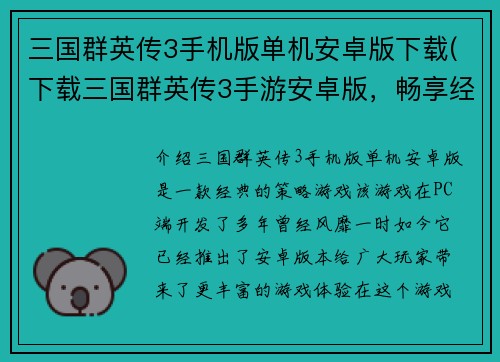 三国群英传3手机版单机安卓版下载(下载三国群英传3手游安卓版，畅享经

介绍三国群英传3手机版单机安卓版是一款经典的策略游戏该游戏在PC端开发了多年曾经风靡一时如今它已经推出了安卓版本给广大玩家带来了更丰富的游戏体验在这个游戏